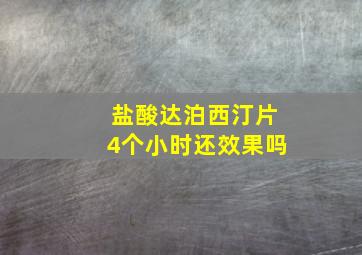 盐酸达泊西汀片
4个小时还效果吗